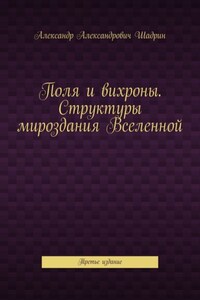 Александр Александрович Шадрин

Поля и вихроны. Структуры мироздания Вселенной

Третье издание